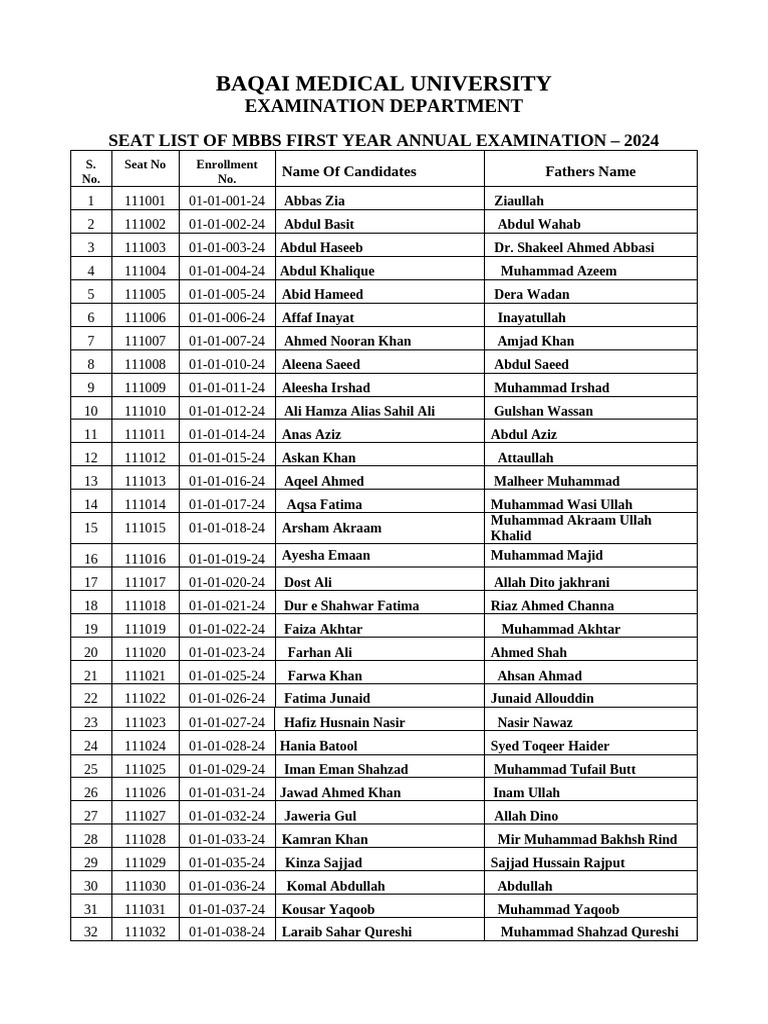 BAQAI MEDICAL UNIVERSITY
EXAMINATION DEPARTMENT

SEAT LIST OF MBBS FIRST YEAR ANNUAL EXAMINATION – 2024

| S. No. | Seat No | Enrollment No. | Name Of Candidates | Fathers Name |
|---|---|---|---|---|
| 1 | 111001 | 01-01-001-24 | Abbas Zia | Ziaullah |
| 2 | 111002 | 01-01-002-24 | Abdul Basit | Abdul Wahab |
| 3 | 111003 | 01-01-003-24 | Abdul Haseeb | Dr. Shakeel Ahmed Abbasi |
| 4 | 111004 | 01-01-004-24 | Abdul Khalique | Muhammad Azeem |
| 5 | 111005 | 01-01-005-24 | Abid Hameed | Dera Wadan |
| 6 | 111006 | 01-01-006-24 | Affaf Inayat | Inayatullah |
| 7 | 111007 | 01-01-007-24 | Ahmed Nooran Khan | Amjad Khan |
| 8 | 111008 | 01-01-010-24 | Aleena Saeed | Abdul Saeed |
| 9 | 111009 | 01-01-011-24 | Aleesha Irshad | Muhammad Irshad |
| 10 | 111010 | 01-01-012-24 | Ali Hamza Alias Sahil Ali | Gulshan Wassan |
| 11 | 111011 | 01-01-014-24 | Anas Aziz | Abdul Aziz |
| 12 | 111012 | 01-01-015-24 | Askan Khan | Attaullah |
| 13 | 111013 | 01-01-016-24 | Aqeel Ahmed | Malheer Muhammad |
| 14 | 111014 | 01-01-017-24 | Aqsa Fatima | Muhammad Wasi Ullah |
| 15 | 111015 | 01-01-018-24 | Arsham Akraam | Muhammad Akraam Ullah Khalid |
| 16 | 111016 | 01-01-019-24 | Ayesha Emaan | Muhammad Majid |
| 17 | 111017 | 01-01-020-24 | Dost Ali | Allah Dito jakhrani |
| 18 | 111018 | 01-01-021-24 | Dur e Shahwar Fatima | Riaz Ahmed Channa |
| 19 | 111019 | 01-01-022-24 | Faiza Akhtar | Muhammad Akhtar |
| 20 | 111020 | 01-01-023-24 | Farhan Ali | Ahmed Shah |
| 21 | 111021 | 01-01-025-24 | Farwa Khan | Ahsan Ahmad |
| 22 | 111022 | 01-01-026-24 | Fatima Junaid | Junaid Allouddin |
| 23 | 111023 | 01-01-027-24 | Hafiz Husnain Nasir | Nasir Nawaz |
| 24 | 111024 | 01-01-028-24 | Hania Batool | Syed Toqeer Haider |
| 25 | 111025 | 01-01-029-24 | Iman Eman Shahzad | Muhammad Tufail Butt |
| 26 | 111026 | 01-01-031-24 | Jawad Ahmed Khan | Inam Ullah |
| 27 | 111027 | 01-01-032-24 | Jaweria Gul | Allah Dino |
| 28 | 111028 | 01-01-033-24 | Kamran Khan | Mir Muhammad Bakhsh Rind |
| 29 | 111029 | 01-01-035-24 | Kinza Sajjad | Sajjad Hussain Rajput |
| 30 | 111030 | 01-01-036-24 | Komal Abdullah | Abdullah |
| 31 | 111031 | 01-01-037-24 | Kousar Yaqoob | Muhammad Yaqoob |
| 32 | 111032 | 01-01-038-24 | Laraib Sahar Qureshi | Muhammad Shahzad Qureshi |